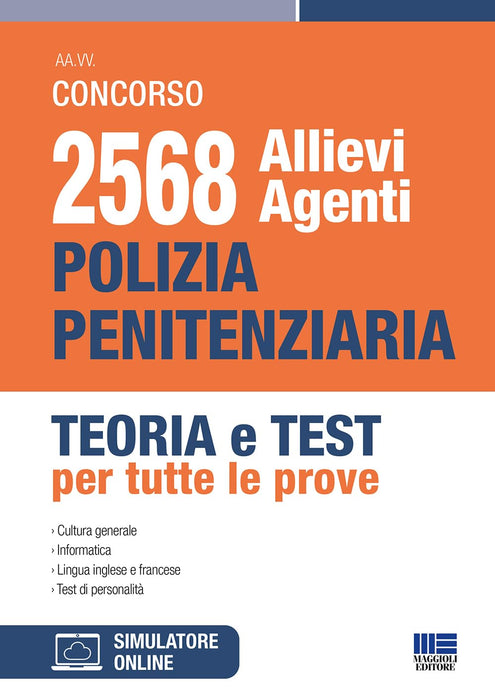 AA.VV.

CONCORSO

2568 Allievi Agenti

POLIZIA PENITENZIARIA

TEORIA e TEST

per tutte le prove

› Cultura generale
› Informatica
› Lingua inglese e francese
› Test di personalità

SIMULATORE ONLINE

MAGGIOLI EDITORE